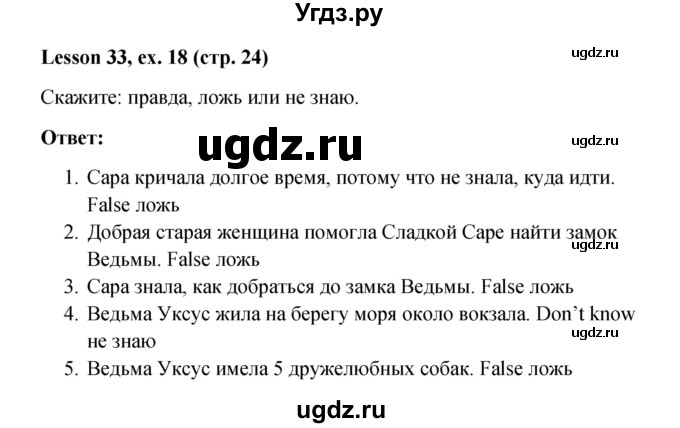 Угдз.ру

Lesson 33, ex. 18 (стр. 24)

ugdz.ru

Скажите: правда, ложь или не знаю.

Ответ:

ugdz.ru

ugdz.ru

1. Сара кричала долгое время, потому что не знала, куда идти. False ложь
2. Добрая старая женщина помогла Сладкой Саре найти замок Ведьмы. False ложь

ugdz.ru

3. Сара знала, как добраться до замка Ведьмы. False ложь
4. Ведьма Уксус жила на берегу моря около вокзала. Don't know не знаю

ugdz.ru

5. Ведьма Уксус имела 5 дружелюбных собак. False ложь

ugdz.ru